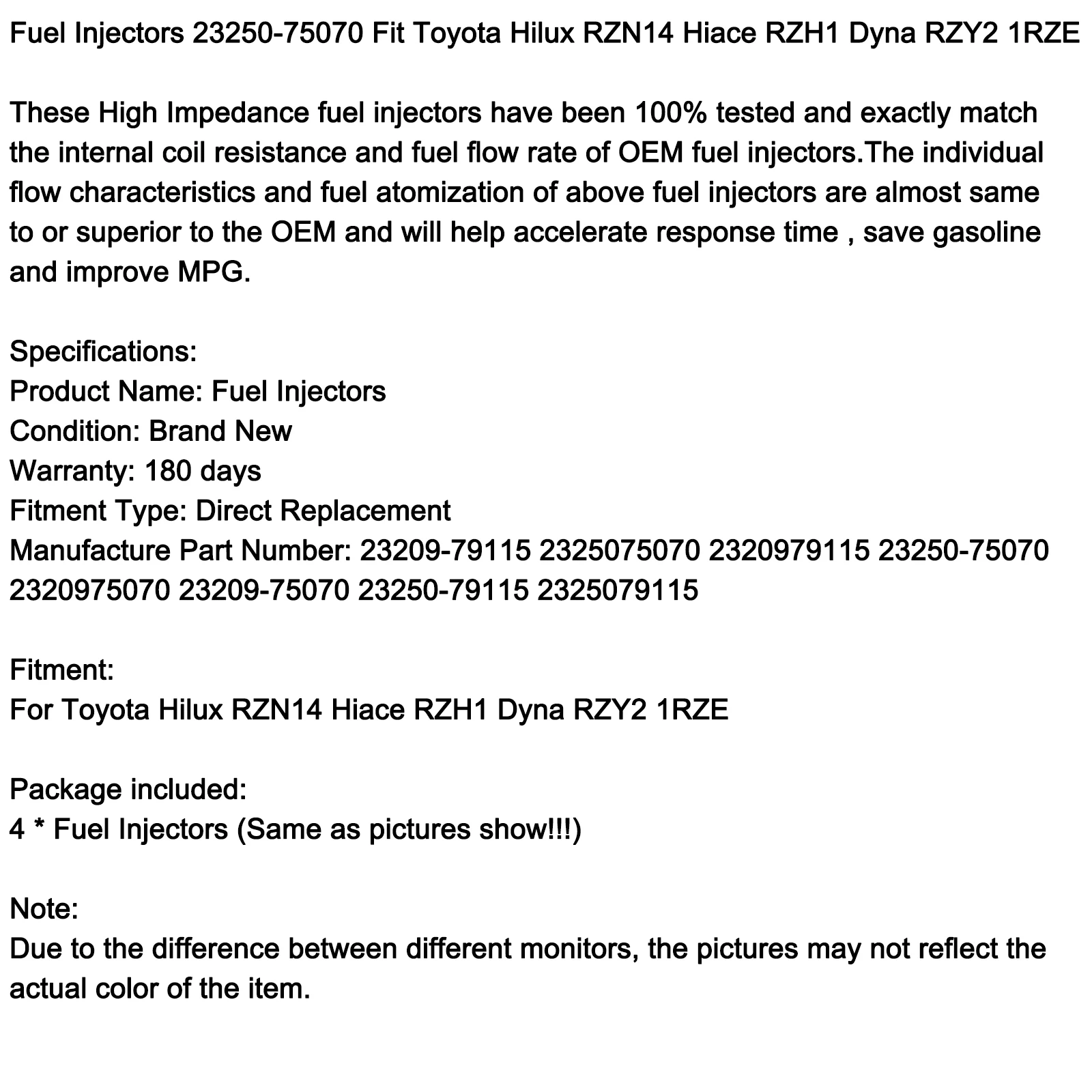 Fuel Injectors 23250-75070 Fit Toyota Hilux RZN14 Hiace RZH1 Dyna RZY2 1RZE

These High Impedance fuel injectors have been 100% tested and exactly match the internal coil resistance and fuel flow rate of OEM fuel injectors.The individual flow characteristics and fuel atomization of above fuel injectors are almost same to or superior to the OEM and will help accelerate response time , save gasoline and improve MPG.

Specifications:
Product Name: Fuel Injectors
Condition: Brand New
Warranty: 180 days
Fitment Type: Direct Replacement
Manufacture Part Number: 23209-79115 2325075070 2320979115 23250-75070 2320975070 23209-75070 23250-79115 2325079115

Fitment:
For Toyota Hilux RZN14 Hiace RZH1 Dyna RZY2 1RZE

Package included:
4 * Fuel Injectors (Same as pictures show!!!)

Note:
Due to the difference between different monitors, the pictures may not reflect the actual color of the item.